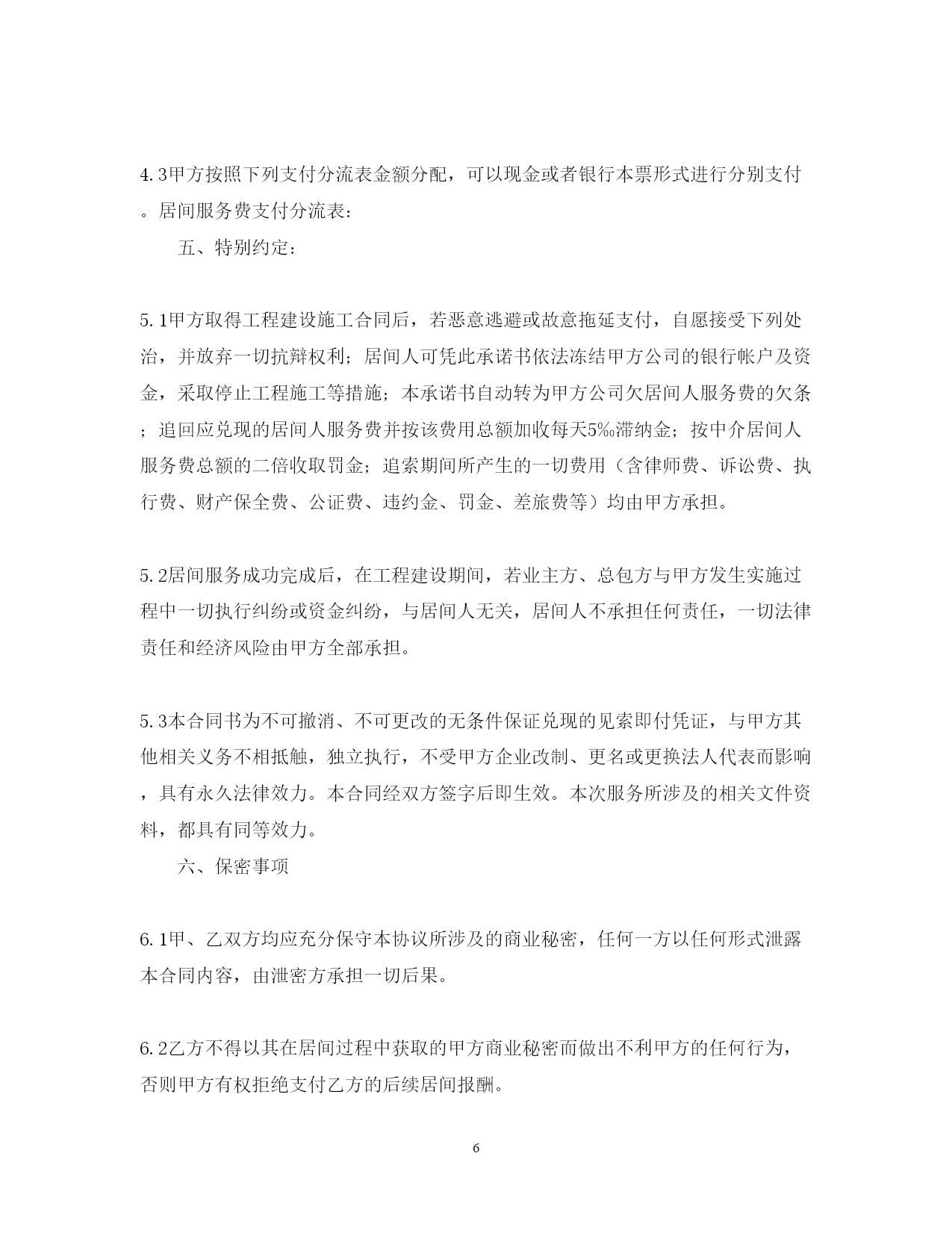 4.3甲方按照下列支付分流表金额分配，可以现金或者银行本票形式进行分别支付。居间服务费支付分流表：

五、特别约定：

5.1甲方取得工程建设施工合同后，若恶意逃避或故意拖延支付，自愿接受下列处治，并放弃一切抗辩权利；居间人可凭此承诺书依法冻结甲方公司的银行帐户及资金，采取停止工程施工等措施；本承诺书自动转为甲方公司欠居间人服务费的欠条；追回应兑现的居间人服务费并按该费用总额加收每天5‰滞纳金；按中介居间人服务费总额的二倍收取罚金；追索期间所产生的一切费用（含律师费、诉讼费、执行费、财产保全费、公证费、违约金、罚金、差旅费等）均由甲方承担。

5.2居间服务成功完成后，在工程建设期间，若业主方、总包方与甲方发生实施过程中一切执行纠纷或资金纠纷，与居间人无关，居间人不承担任何责任，一切法律责任和经济风险由甲方全部承担。

5.3本合同书为不可撤消、不可更改的无条件保证兑现的见索即付凭证，与甲方其他相关义务不相抵触，独立执行，不受甲方企业改制、更名或更换法人代表而影响，具有永久法律效力。本合同经双方签字后即生效。本次服务所涉及的相关文件资料，都具有同等效力。

六、保密事项

6.1甲、乙双方均应充分保守本协议所涉及的商业秘密，任何一方以任何形式泄露本合同内容，由泄密方承担一切后果。

6.2乙方不得以其在居间过程中获取的甲方商业秘密而做出不利甲方的任何行为，否则甲方有权拒绝支付乙方的后续居间报酬。

6